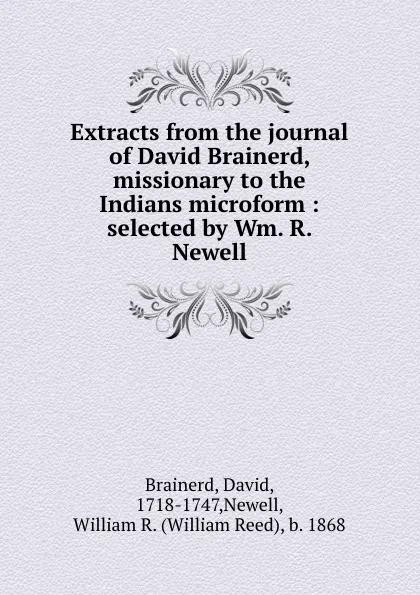 Extracts from the journal of David Brainerd, missionary to the Indians microform : selected by Wm. R. Newell

Brainerd, David, 1718-1747,Newell, William R. (William Reed), b. 1868